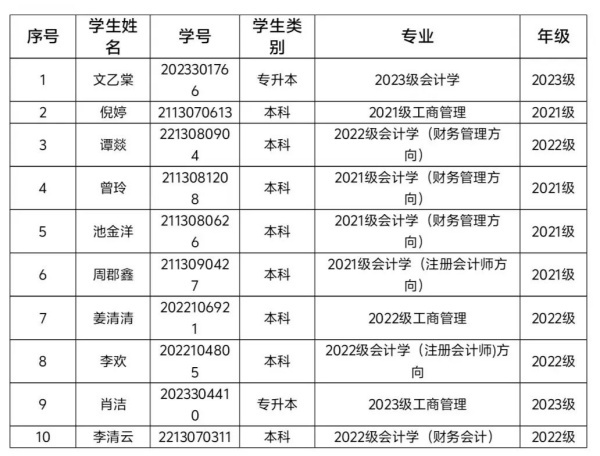 | 序号 | 学生姓名 | 学号 | 学生类别 | 专业 | 年级 |
|---|---|---|---|---|---|
| 1 | 文乙棠 | 2023301766 | 专升本 | 2023级会计学 | 2023级 |
| 2 | 倪婷 | 2113070613 | 本科 | 2021级工商管理 | 2021级 |
| 3 | 谭燚 | 2213080904 | 本科 | 2022级会计学（财务管理方向） | 2022级 |
| 4 | 曾玲 | 2113081208 | 本科 | 2021级会计学（财务管理方向） | 2021级 |
| 5 | 池金洋 | 2113080626 | 本科 | 2021级会计学（财务管理方向） | 2021级 |
| 6 | 周郡鑫 | 2113090427 | 本科 | 2021级会计学（注册会计师方向） | 2021级 |
| 7 | 姜清清 | 2022106921 | 本科 | 2022级工商管理 | 2022级 |
| 8 | 李欢 | 2022104805 | 本科 | 2022级会计学（注册会计师)方向 | 2022级 |
| 9 | 肖洁 | 2023304410 | 专升本 | 2023级工商管理 | 2023级 |
| 10 | 李清云 | 2213070311 | 本科 | 2022级会计学（财务会计） | 2022级 |